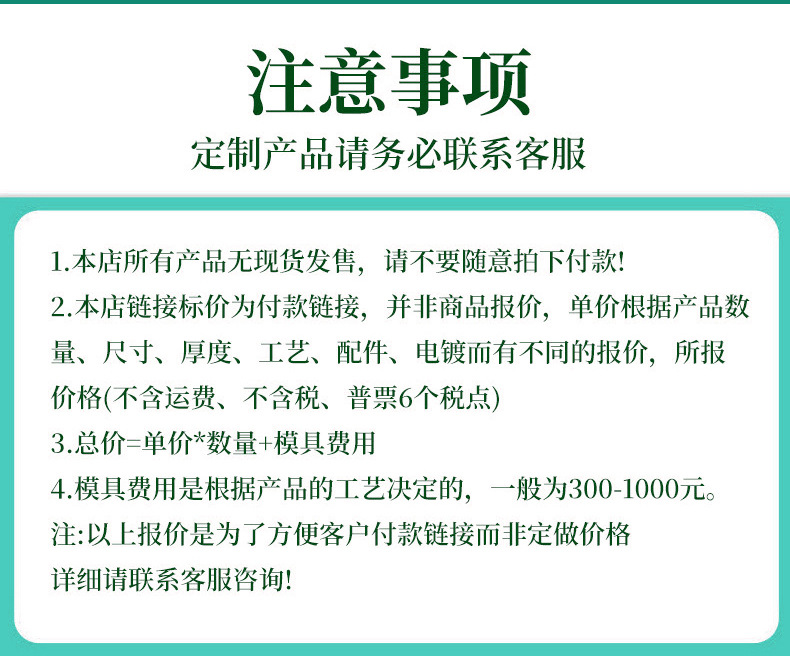 注意事项

定制产品请务必联系客服

1.本店所有产品无现货发售，请不要随意拍下付款!

2.本店链接标价为付款链接，并非商品报价，单价根据产品数量、尺寸、厚度、工艺、配件、电镀而有不同的报价，所报价格(不含运费、不含税、普票6个税点)

3.总价=单价*数量+模具费用

4.模具费用是根据产品的工艺决定的，一般为300-1000元。

注:以上报价是为了方便客户付款链接而非定做价格

详细请联系客服咨询!